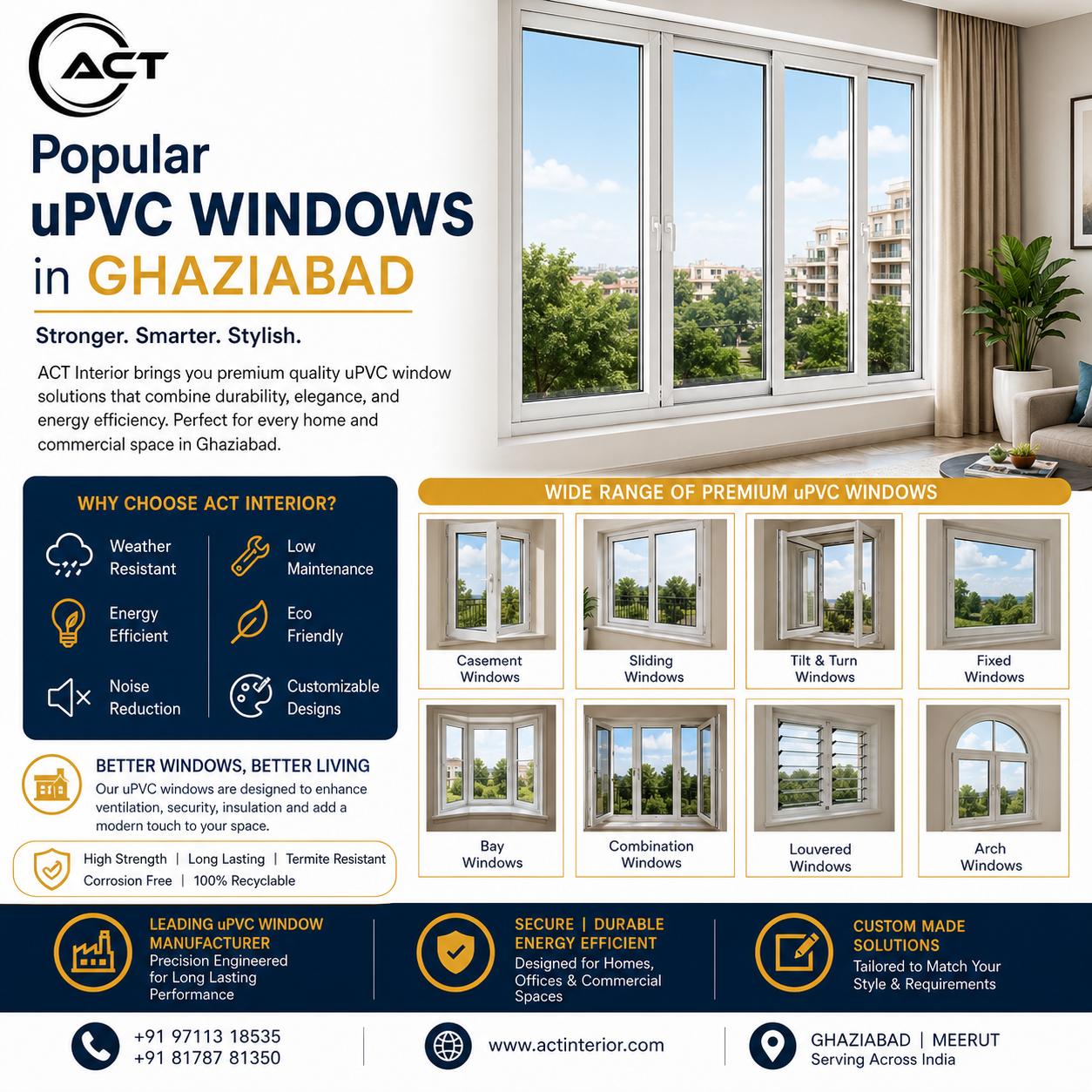 ACT

Popular
uPVC WINDOWS
in GHAZIABAD

Stronger. Smarter. Stylish.

ACT Interior brings you premium quality uPVC window solutions that combine durability, elegance, and energy efficiency. Perfect for every home and commercial space in Ghaziabad.

WHY CHOOSE ACT INTERIOR?

Weather Resistant

Energy Efficient

Noise Reduction

Low Maintenance

Eco Friendly

Customizable Designs

BETTER WINDOWS, BETTER LIVING

Our uPVC windows are designed to enhance ventilation, security, insulation and add a modern touch to your space.

High Strength | Long Lasting | Termite Resistant
Corrosion Free | 100% Recyclable

WIDE RANGE OF PREMIUM uPVC WINDOWS

Casement Windows

Sliding Windows

Tilt & Turn Windows

Fixed Windows

Bay Windows

Combination Windows

Louvered Windows

Arch Windows

LEADING uPVC WINDOW MANUFACTURER
Precision Engineered for Long Lasting Performance

SECURE | DURABLE
ENERGY EFFICIENT
Designed for Homes, Offices & Commercial Spaces

CUSTOM MADE SOLUTIONS
Tailored to Match Your Style & Requirements

+91 97113 18535
+91 81787 81350

www.actinterior.com

GHAZIABAD | MEERUT
Serving Across India